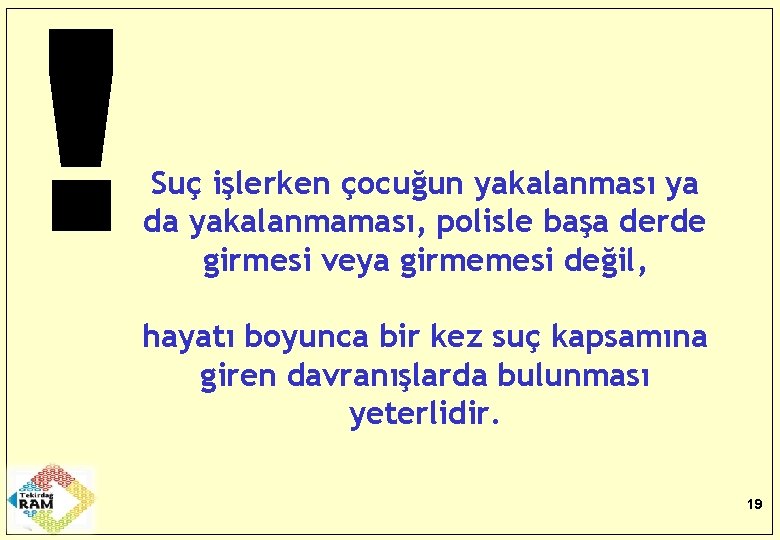 !

Suç işlerken çocuğun yakalanması ya da yakalanmaması, polisle başa derde girmesi veya girmemesi değil,

hayatı boyunca bir kez suç kapsamına giren davranışlarda bulunması yeterlidir.

Tekirdağ RAM

19